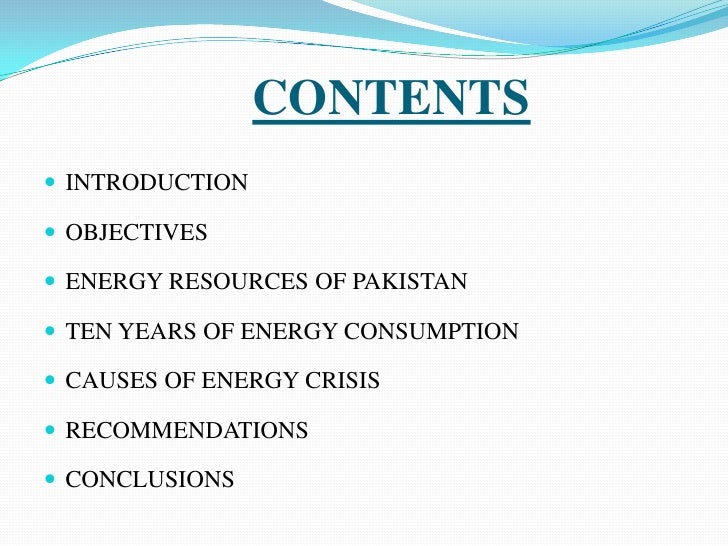 CONTENTS

• INTRODUCTION
• OBJECTIVES
• ENERGY RESOURCES OF PAKISTAN
• TEN YEARS OF ENERGY CONSUMPTION
• CAUSES OF ENERGY CRISIS
• RECOMMENDATIONS
• CONCLUSIONS